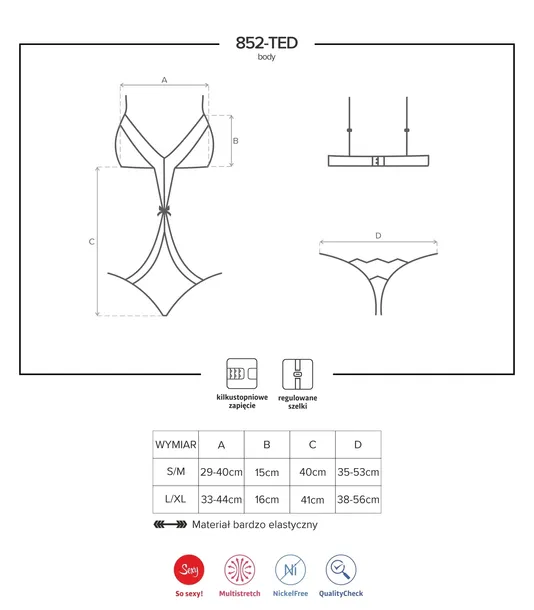 852-TED
body

A

B

C

D

kilkustopniowe zapięcie

regulowane szelki

| WYMIAR | A | B | C | D |
|---|---|---|---|---|
| S/M | 29-40cm | 15cm | 40cm | 35-53cm |
| L/XL | 33-44cm | 16cm | 41cm | 38-56cm |

Materiał bardzo elastyczny

Sexy
So sexy!

Multistretch

Ni
NickelFree

QualityCheck